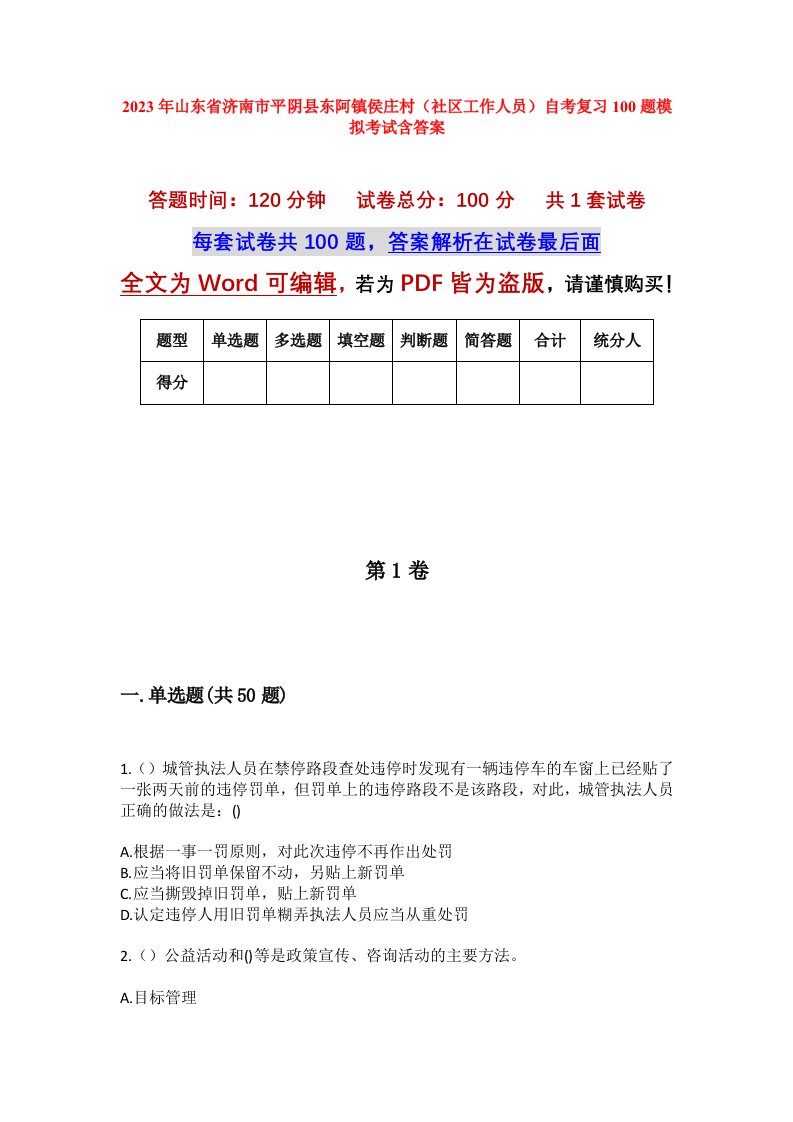 2023年山东省济南市平阴县东阿镇侯庄村（社区工作人员）自考复习100题模拟考试含答案

答题时间：120分钟　试卷总分：100分　共1套试卷

每套试卷共100题，答案解析在试卷最后面

全文为Word可编辑，若为PDF皆为盗版，请谨慎购买！

| 题型 | 单选题 | 多选题 | 填空题 | 判断题 | 简答题 | 合计 | 统分人 |
|---|---|---|---|---|---|---|---|
| 得分 | | | | | | | |

第1卷

一.单选题(共50题)

1.（）城管执法人员在禁停路段查处违停时发现有一辆违停车的车窗上已经贴了一张两天前的违停罚单，但罚单上的违停路段不是该路段，对此，城管执法人员正确的做法是：()

A.根据一事一罚原则，对此次违停不再作出处罚
B.应当将旧罚单保留不动，另贴上新罚单
C.应当撕毁掉旧罚单，贴上新罚单
D.认定违停人用旧罚单糊弄执法人员应当从重处罚

2.（）公益活动和()等是政策宣传、咨询活动的主要方法。

A.目标管理